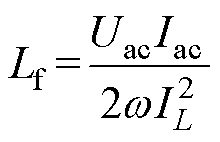 $L_{\mathrm{f}} = \frac{U_{\mathrm{ac}} I_{\mathrm{ac}}}{2\omega I_L^2}$